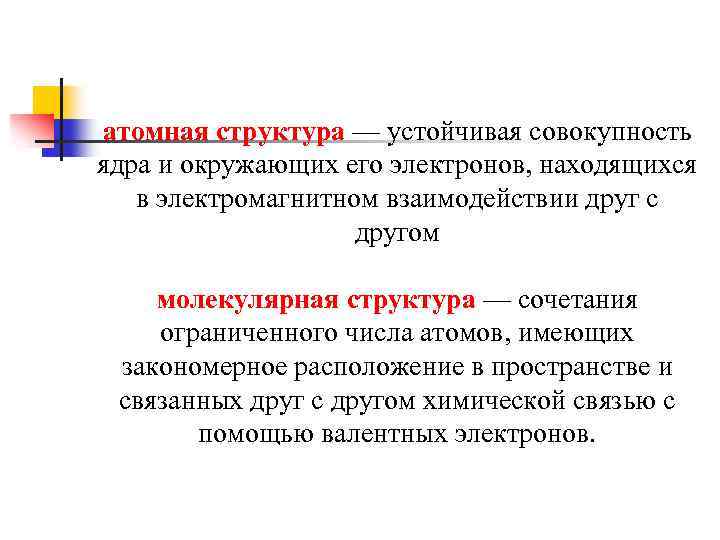 атомная структура — устойчивая совокупность ядра и окружающих его электронов, находящихся в электромагнитном взаимодействии друг с другом

молекулярная структура — сочетания ограниченного числа атомов, имеющих закономерное расположение в пространстве и связанных друг с другом химической связью с помощью валентных электронов.